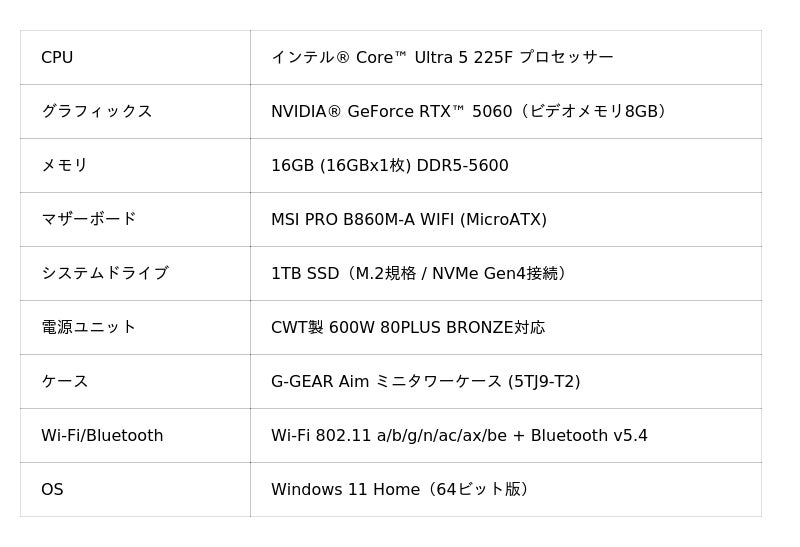 | CPU | インテル® Core™ Ultra 5 225F プロセッサー |
|---|---|
| グラフィックス | NVIDIA® GeForce RTX™ 5060（ビデオメモリ8GB） |
| メモリ | 16GB (16GBx1枚) DDR5-5600 |
| マザーボード | MSI PRO B860M-A WIFI (MicroATX) |
| システムドライブ | 1TB SSD（M.2規格 / NVMe Gen4接続） |
| 電源ユニット | CWT製 600W 80PLUS BRONZE対応 |
| ケース | G-GEAR Aim ミニタワーケース (5TJ9-T2) |
| Wi-Fi/Bluetooth | Wi-Fi 802.11 a/b/g/n/ac/ax/be + Bluetooth v5.4 |
| OS | Windows 11 Home（64ビット版） |